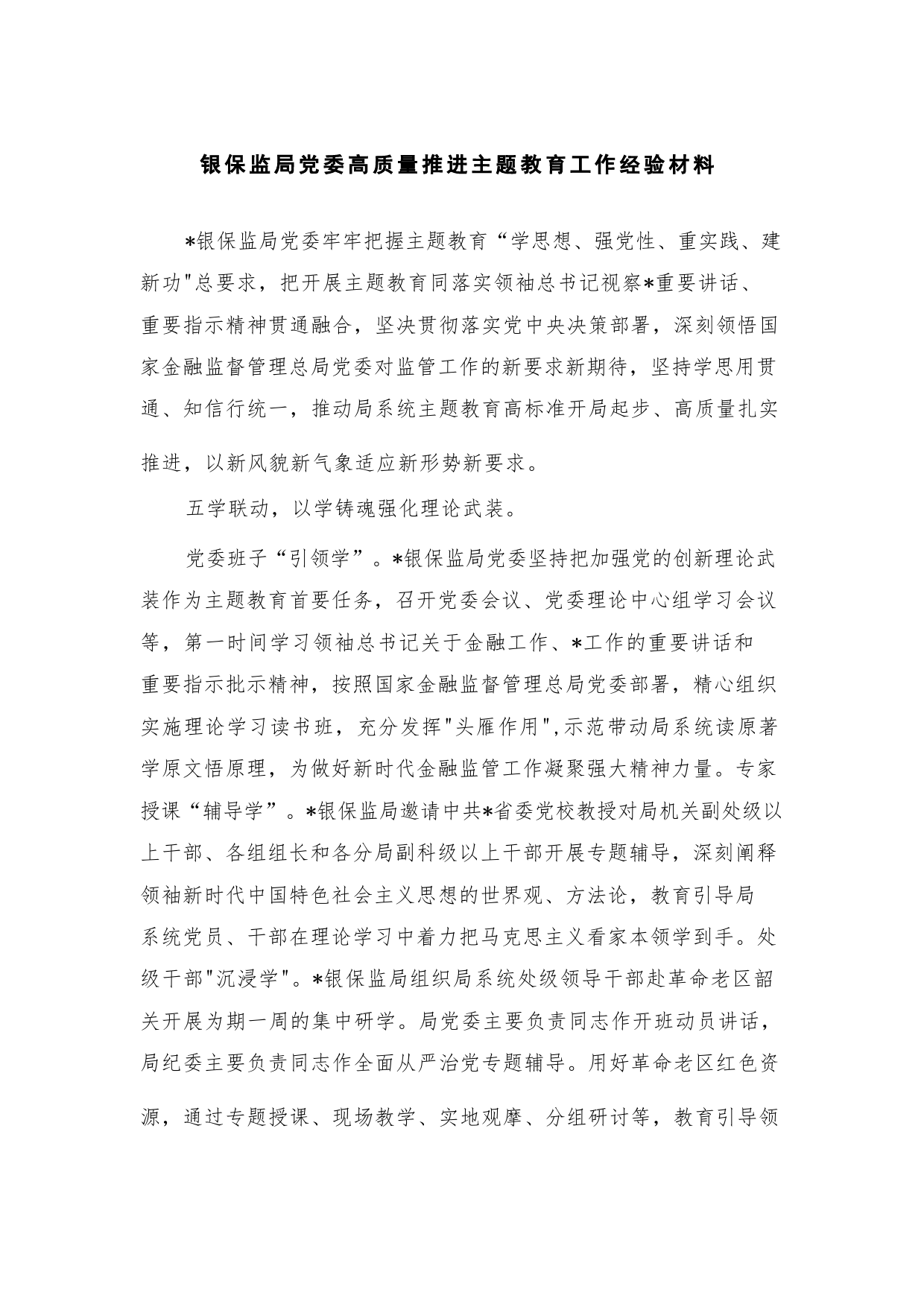 银保监局党委高质量推进主题教育工作经验材料

*银保监局党委牢牢把握主题教育“学思想、强党性、重实践、建新功"总要求，把开展主题教育同落实领袖总书记视察*重要讲话、重要指示精神贯通融合，坚决贯彻落实党中央决策部署，深刻领悟国家金融监督管理总局党委对监管工作的新要求新期待，坚持学思用贯通、知信行统一，推动局系统主题教育高标准开局起步、高质量扎实推进，以新风貌新气象适应新形势新要求。

五学联动，以学铸魂强化理论武装。

党委班子“引领学”。*银保监局党委坚持把加强党的创新理论武装作为主题教育首要任务，召开党委会议、党委理论中心组学习会议等，第一时间学习领袖总书记关于金融工作、*工作的重要讲话和重要指示批示精神，按照国家金融监督管理总局党委部署，精心组织实施理论学习读书班，充分发挥"头雁作用",示范带动局系统读原著学原文悟原理，为做好新时代金融监管工作凝聚强大精神力量。专家授课“辅导学”。*银保监局邀请中共*省委党校教授对局机关副处级以上干部、各组组长和各分局副科级以上干部开展专题辅导，深刻阐释领袖新时代中国特色社会主义思想的世界观、方法论，教育引导局系统党员、干部在理论学习中着力把马克思主义看家本领学到手。处级干部"沉浸学"。*银保监局组织局系统处级领导干部赴革命老区韶关开展为期一周的集中研学。局党委主要负责同志作开班动员讲话，局纪委主要负责同志作全面从严治党专题辅导。用好革命老区红色资源，通过专题授课、现场教学、实地观摩、分组研讨等，教育引导领